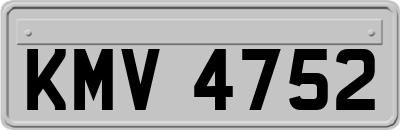 KMV 4752